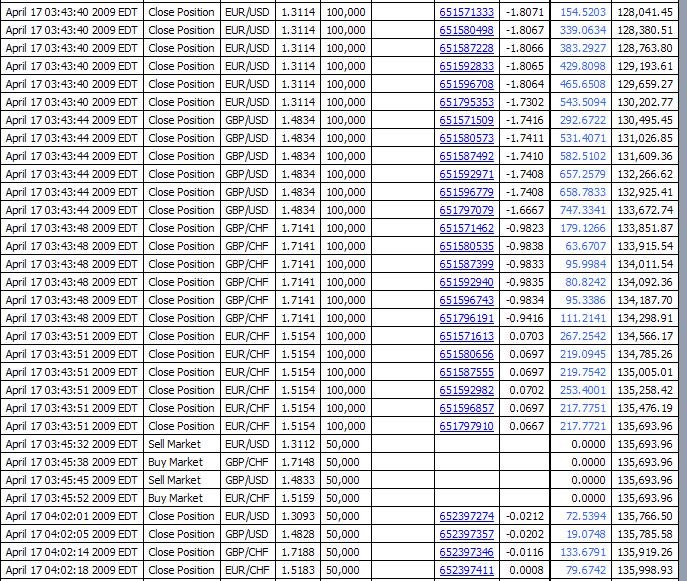 | | | | | | | | | | |
|---|---|---|---|---|---|---|---|---|---|
| April 17 03:43:40 2009 EDT | Close Position | EUR/USD | 1.3114 | 100,000 | | 651571333 | -1.8071 | 154.5203 | 128,041.45 |
| April 17 03:43:40 2009 EDT | Close Position | EUR/USD | 1.3114 | 100,000 | | 651580498 | -1.8067 | 339.0634 | 128,380.51 |
| April 17 03:43:40 2009 EDT | Close Position | EUR/USD | 1.3114 | 100,000 | | 651587228 | -1.8066 | 383.2927 | 128,763.80 |
| April 17 03:43:40 2009 EDT | Close Position | EUR/USD | 1.3114 | 100,000 | | 651592833 | -1.8065 | 429.8098 | 129,193.61 |
| April 17 03:43:40 2009 EDT | Close Position | EUR/USD | 1.3114 | 100,000 | | 651596708 | -1.8064 | 465.6508 | 129,659.27 |
| April 17 03:43:40 2009 EDT | Close Position | EUR/USD | 1.3114 | 100,000 | | 651795353 | -1.7302 | 543.5094 | 130,202.77 |
| April 17 03:43:44 2009 EDT | Close Position | GBP/USD | 1.4834 | 100,000 | | 651571509 | -1.7416 | 292.6722 | 130,495.45 |
| April 17 03:43:44 2009 EDT | Close Position | GBP/USD | 1.4834 | 100,000 | | 651580573 | -1.7411 | 531.4071 | 131,026.85 |
| April 17 03:43:44 2009 EDT | Close Position | GBP/USD | 1.4834 | 100,000 | | 651587492 | -1.7410 | 582.5102 | 131,609.36 |
| April 17 03:43:44 2009 EDT | Close Position | GBP/USD | 1.4834 | 100,000 | | 651592971 | -1.7408 | 657.2579 | 132,266.62 |
| April 17 03:43:44 2009 EDT | Close Position | GBP/USD | 1.4834 | 100,000 | | 651596779 | -1.7408 | 658.7833 | 132,925.41 |
| April 17 03:43:44 2009 EDT | Close Position | GBP/USD | 1.4834 | 100,000 | | 651797079 | -1.6667 | 747.3341 | 133,672.74 |
| April 17 03:43:48 2009 EDT | Close Position | GBP/CHF | 1.7141 | 100,000 | | 651571462 | -0.9823 | 179.1266 | 133,851.87 |
| April 17 03:43:48 2009 EDT | Close Position | GBP/CHF | 1.7141 | 100,000 | | 651580535 | -0.9838 | 63.6707 | 133,915.54 |
| April 17 03:43:48 2009 EDT | Close Position | GBP/CHF | 1.7141 | 100,000 | | 651587399 | -0.9833 | 95.9984 | 134,011.54 |
| April 17 03:43:48 2009 EDT | Close Position | GBP/CHF | 1.7141 | 100,000 | | 651592940 | -0.9835 | 80.8242 | 134,092.36 |
| April 17 03:43:48 2009 EDT | Close Position | GBP/CHF | 1.7141 | 100,000 | | 651596743 | -0.9834 | 95.3386 | 134,187.70 |
| April 17 03:43:48 2009 EDT | Close Position | GBP/CHF | 1.7141 | 100,000 | | 651796191 | -0.9416 | 111.2141 | 134,298.91 |
| April 17 03:43:51 2009 EDT | Close Position | EUR/CHF | 1.5154 | 100,000 | | 651571613 | 0.0703 | 267.2542 | 134,566.17 |
| April 17 03:43:51 2009 EDT | Close Position | EUR/CHF | 1.5154 | 100,000 | | 651580656 | 0.0697 | 219.0945 | 134,785.26 |
| April 17 03:43:51 2009 EDT | Close Position | EUR/CHF | 1.5154 | 100,000 | | 651587555 | 0.0697 | 219.7542 | 135,005.01 |
| April 17 03:43:51 2009 EDT | Close Position | EUR/CHF | 1.5154 | 100,000 | | 651592982 | 0.0702 | 253.4001 | 135,258.42 |
| April 17 03:43:51 2009 EDT | Close Position | EUR/CHF | 1.5154 | 100,000 | | 651596857 | 0.0697 | 217.7751 | 135,476.19 |
| April 17 03:43:51 2009 EDT | Close Position | EUR/CHF | 1.5154 | 100,000 | | 651797910 | 0.0667 | 217.7721 | 135,693.96 |
| April 17 03:45:32 2009 EDT | Sell Market | EUR/USD | 1.3112 | 50,000 | | | | 0.0000 | 135,693.96 |
| April 17 03:45:38 2009 EDT | Buy Market | GBP/CHF | 1.7148 | 50,000 | | | | 0.0000 | 135,693.96 |
| April 17 03:45:45 2009 EDT | Sell Market | GBP/USD | 1.4833 | 50,000 | | | | 0.0000 | 135,693.96 |
| April 17 03:45:52 2009 EDT | Buy Market | EUR/CHF | 1.5159 | 50,000 | | | | 0.0000 | 135,693.96 |
| April 17 04:02:01 2009 EDT | Close Position | EUR/USD | 1.3093 | 50,000 | | 652397274 | -0.0212 | 72.5394 | 135,766.50 |
| April 17 04:02:05 2009 EDT | Close Position | GBP/USD | 1.4828 | 50,000 | | 652397357 | -0.0202 | 19.0748 | 135,785.58 |
| April 17 04:02:14 2009 EDT | Close Position | GBP/CHF | 1.7188 | 50,000 | | 652397346 | -0.0116 | 133.6791 | 135,919.26 |
| April 17 04:02:18 2009 EDT | Close Position | EUR/CHF | 1.5183 | 50,000 | | 652397411 | 0.0008 | 79.6742 | 135,998.93 |